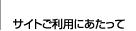 サイトご利用にあたって